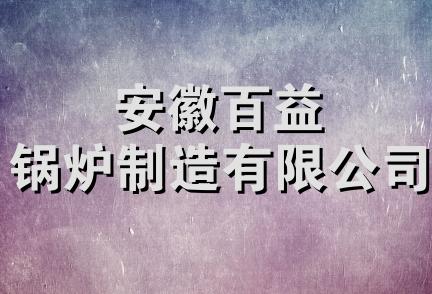 安徽百益
锅炉制造有限公司